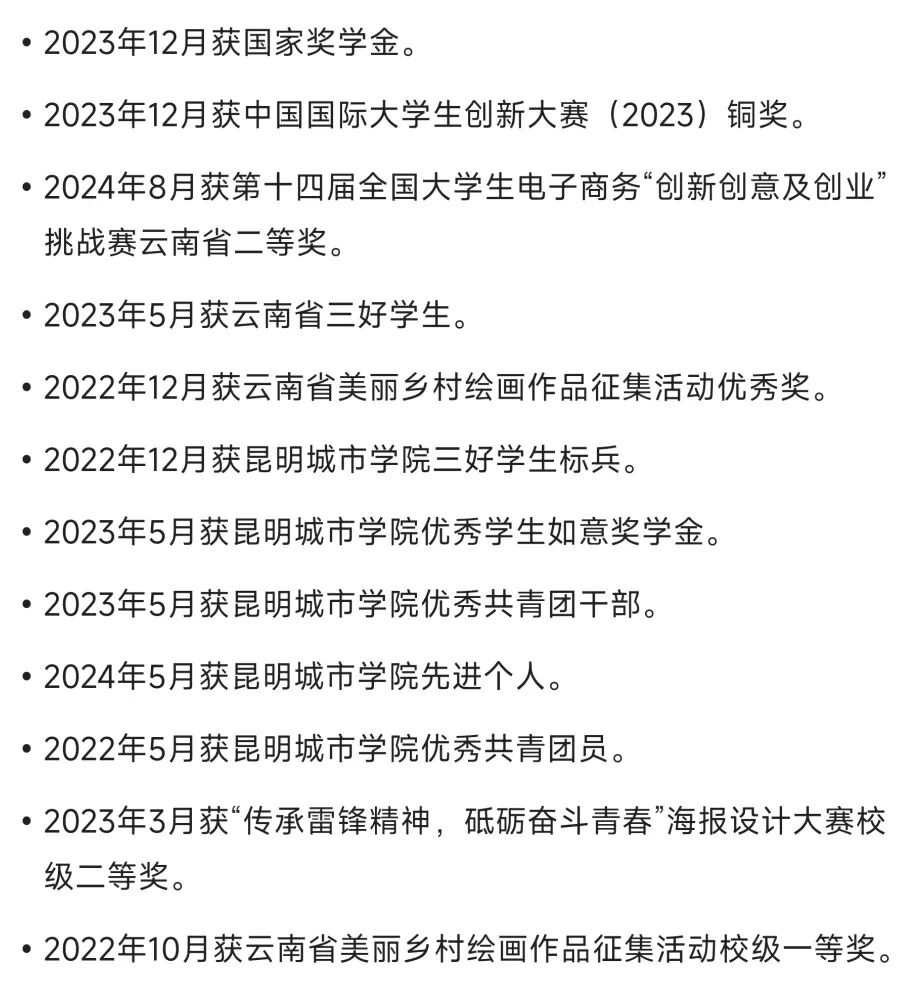 • 2023年12月获国家奖学金。

• 2023年12月获中国国际大学生创新大赛（2023）铜奖。

• 2024年8月获第十四届全国大学生电子商务“创新创意及创业”挑战赛云南省二等奖。

• 2023年5月获云南省三好学生。

• 2022年12月获云南省美丽乡村绘画作品征集活动优秀奖。

• 2022年12月获昆明城市学院三好学生标兵。

• 2023年5月获昆明城市学院优秀学生如意奖学金。

• 2023年5月获昆明城市学院优秀共青团干部。

• 2024年5月获昆明城市学院先进个人。

• 2022年5月获昆明城市学院优秀共青团员。

• 2023年3月获“传承雷锋精神，砥砺奋斗青春”海报设计大赛校级二等奖。

• 2022年10月获云南省美丽乡村绘画作品征集活动校级一等奖。